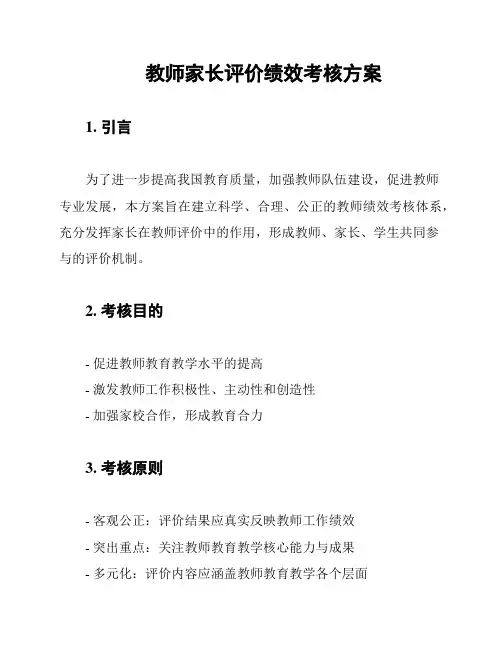 教师家长评价绩效考核方案

1. 引言

为了进一步提高我国教育质量，加强教师队伍建设，促进教师专业发展，本方案旨在建立科学、合理、公正的教师绩效考核体系，充分发挥家长在教师评价中的作用，形成教师、家长、学生共同参与的评价机制。

2. 考核目的

- 促进教师教育教学水平的提高
- 激发教师工作积极性、主动性和创造性
- 加强家校合作，形成教育合力

3. 考核原则

- 客观公正：评价结果应真实反映教师工作绩效
- 突出重点：关注教师教育教学核心能力与成果
- 多元化：评价内容应涵盖教师教育教学各个层面